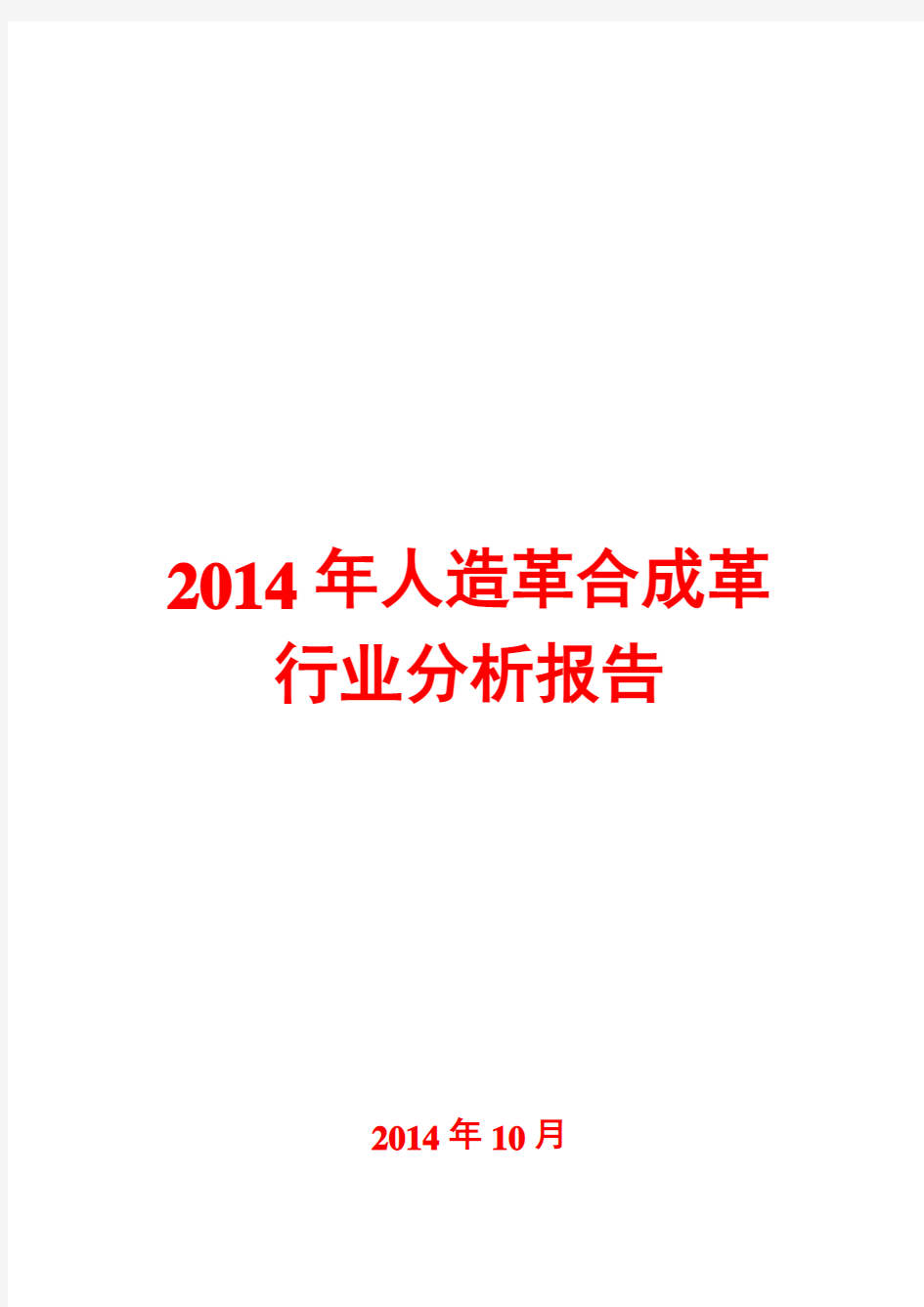 2014年人造革合成革行业分析报告

2014年10月